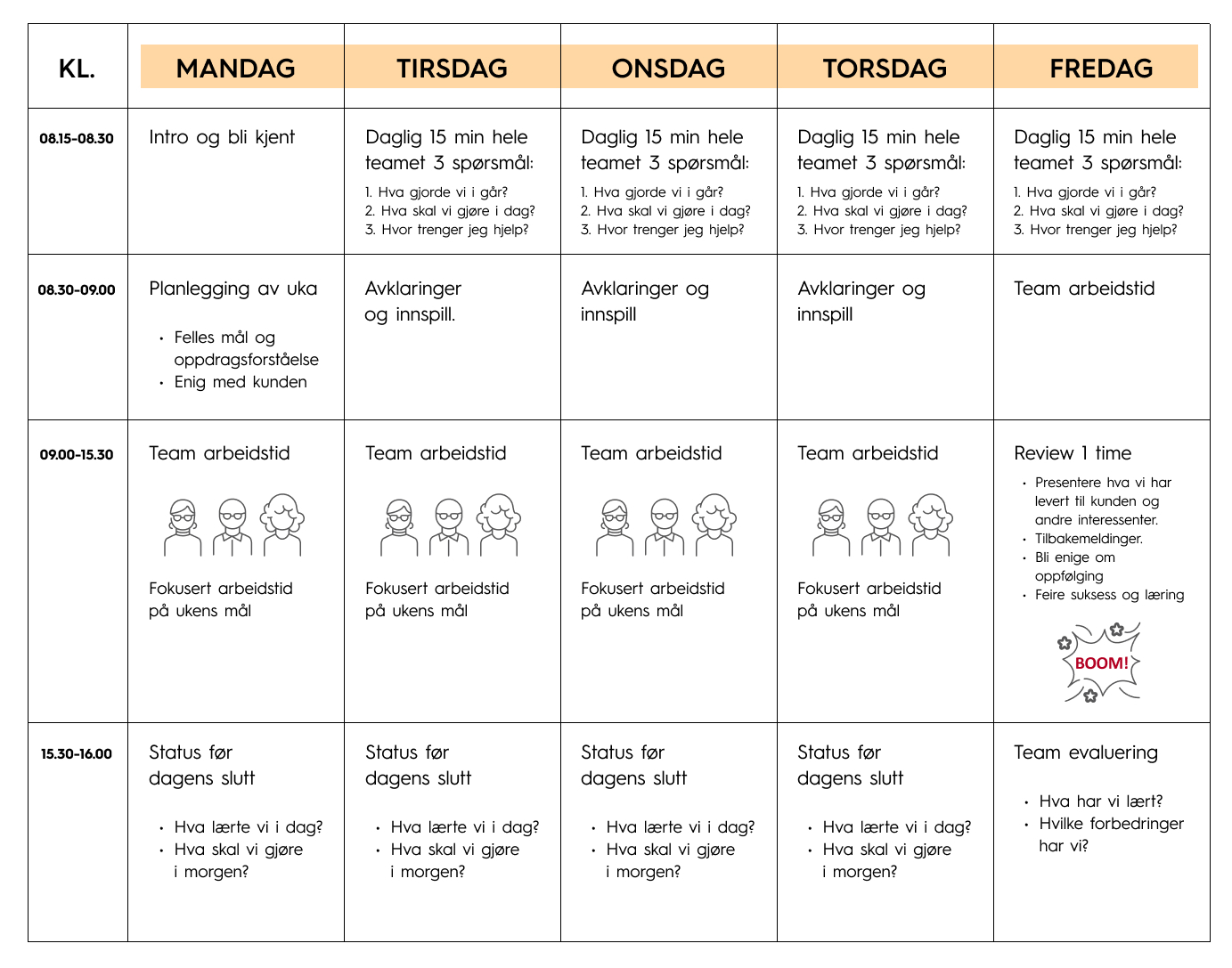 | KL. | MANDAG | TIRSDAG | ONSDAG | TORSDAG | FREDAG |
|---|---|---|---|---|---|
| 08.15-08.30 | Intro og bli kjent | Daglig 15 min hele teamet 3 spørsmål: 1. Hva gjorde vi i går? 2. Hva skal vi gjøre i dag? 3. Hvor trenger jeg hjelp? | Daglig 15 min hele teamet 3 spørsmål: 1. Hva gjorde vi i går? 2. Hva skal vi gjøre i dag? 3. Hvor trenger jeg hjelp? | Daglig 15 min hele teamet 3 spørsmål: 1. Hva gjorde vi i går? 2. Hva skal vi gjøre i dag? 3. Hvor trenger jeg hjelp? | Daglig 15 min hele teamet 3 spørsmål: 1. Hva gjorde vi i går? 2. Hva skal vi gjøre i dag? 3. Hvor trenger jeg hjelp? |
| 08.30-09.00 | Planlegging av uka • Felles mål og oppdragsforståelse • Enig med kunden | Avklaringer og innspill. | Avklaringer og innspill | Avklaringer og innspill | Team arbeidstid |
| 09.00-15.30 | Team arbeidstid Fokusert arbeidstid på ukens mål | Team arbeidstid Fokusert arbeidstid på ukens mål | Team arbeidstid Fokusert arbeidstid på ukens mål | Team arbeidstid Fokusert arbeidstid på ukens mål | Review 1 time • Presentere hva vi har levert til kunden og andre interessenter. • Tilbakemeldinger. • Bli enige om oppfølging • Feire suksess og læring BOOM! |
| 15.30-16.00 | Status før dagens slutt • Hva lærte vi i dag? • Hva skal vi gjøre i morgen? | Status før dagens slutt • Hva lærte vi i dag? • Hva skal vi gjøre i morgen? | Status før dagens slutt • Hva lærte vi i dag? • Hva skal vi gjøre i morgen? | Status før dagens slutt • Hva lærte vi i dag? • Hva skal vi gjøre i morgen? | Team evaluering • Hva har vi lært? • Hvilke forbedringer har vi? |